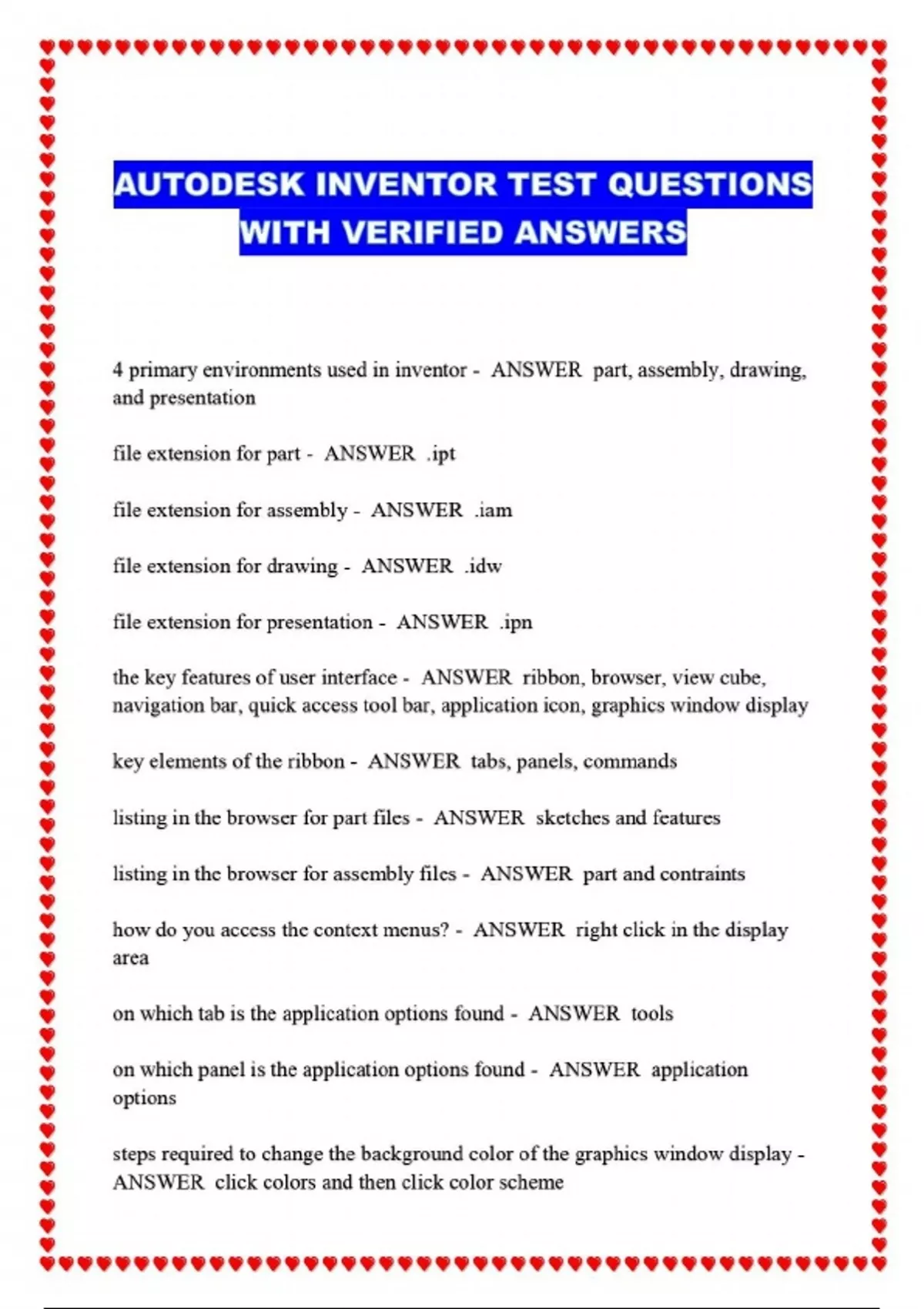 AUTODESK INVENTOR TEST QUESTIONS WITH VERIFIED ANSWERS

4 primary environments used in inventor - ANSWER part, assembly, drawing, and presentation

file extension for part - ANSWER .ipt

file extension for assembly - ANSWER .iam

file extension for drawing - ANSWER .idw

file extension for presentation - ANSWER .ipn

the key features of user interface - ANSWER ribbon, browser, view cube, navigation bar, quick access tool bar, application icon, graphics window display

key elements of the ribbon - ANSWER tabs, panels, commands

listing in the browser for part files - ANSWER sketches and features

listing in the browser for assembly files - ANSWER part and contraints

how do you access the context menus? - ANSWER right click in the display area

on which tab is the application options found - ANSWER tools

on which panel is the application options found - ANSWER application options

steps required to change the background color of the graphics window display - ANSWER click colors and then click color scheme